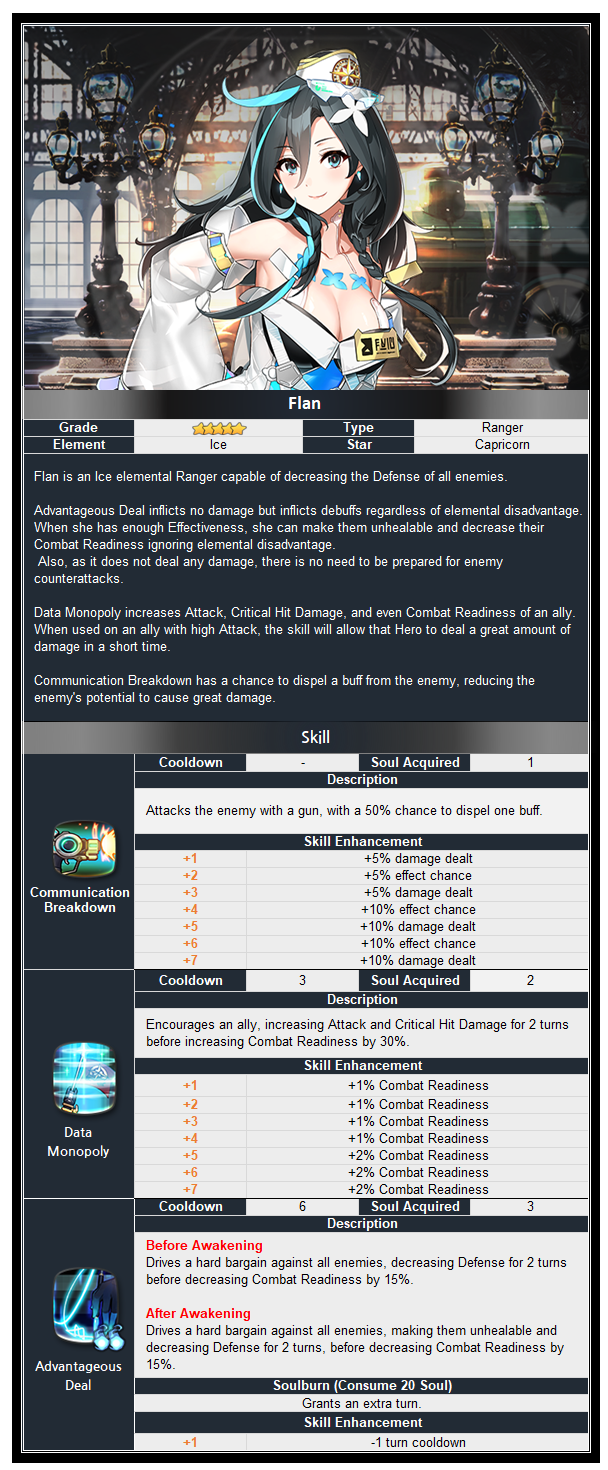 Flan

| Grade | ★★★★★ | Type | Ranger |
|---|---|---|---|
| Element | Ice | Star | Capricorn |

Flan is an Ice elemental Ranger capable of decreasing the Defense of all enemies.

Advantageous Deal inflicts no damage but inflicts debuffs regardless of elemental disadvantage. When she has enough Effectiveness, she can make them unhealable and decrease their Combat Readiness ignoring elemental disadvantage.
Also, as it does not deal any damage, there is no need to be prepared for enemy counterattacks.

Data Monopoly increases Attack, Critical Hit Damage, and even Combat Readiness of an ally. When used on an ally with high Attack, the skill will allow that Hero to deal a great amount of damage in a short time.

Communication Breakdown has a chance to dispel a buff from the enemy, reducing the enemy's potential to cause great damage.

Skill

Communication Breakdown

| Cooldown | - | Soul Acquired | 1 |
|---|---|---|---|

Description

Attacks the enemy with a gun, with a 50% chance to dispel one buff.

Skill Enhancement

| +1 | +5% damage dealt |
|---|---|
| +2 | +5% effect chance |
| +3 | +5% damage dealt |
| +4 | +10% effect chance |
| +5 | +10% damage dealt |
| +6 | +10% effect chance |
| +7 | +10% damage dealt |

Data Monopoly

| Cooldown | 3 | Soul Acquired | 2 |
|---|---|---|---|

Description

Encourages an ally, increasing Attack and Critical Hit Damage for 2 turns before increasing Combat Readiness by 30%.

Skill Enhancement

| +1 | +1% Combat Readiness |
|---|---|
| +2 | +1% Combat Readiness |
| +3 | +1% Combat Readiness |
| +4 | +1% Combat Readiness |
| +5 | +2% Combat Readiness |
| +6 | +2% Combat Readiness |
| +7 | +2% Combat Readiness |

Advantageous Deal

| Cooldown | 6 | Soul Acquired | 3 |
|---|---|---|---|

Description

Before Awakening
Drives a hard bargain against all enemies, decreasing Defense for 2 turns before decreasing Combat Readiness by 15%.

After Awakening
Drives a hard bargain against all enemies, making them unhealable and decreasing Defense for 2 turns, before decreasing Combat Readiness by 15%.

Soulburn (Consume 20 Soul)
Grants an extra turn.

Skill Enhancement

| +1 | -1 turn cooldown |
|---|---|